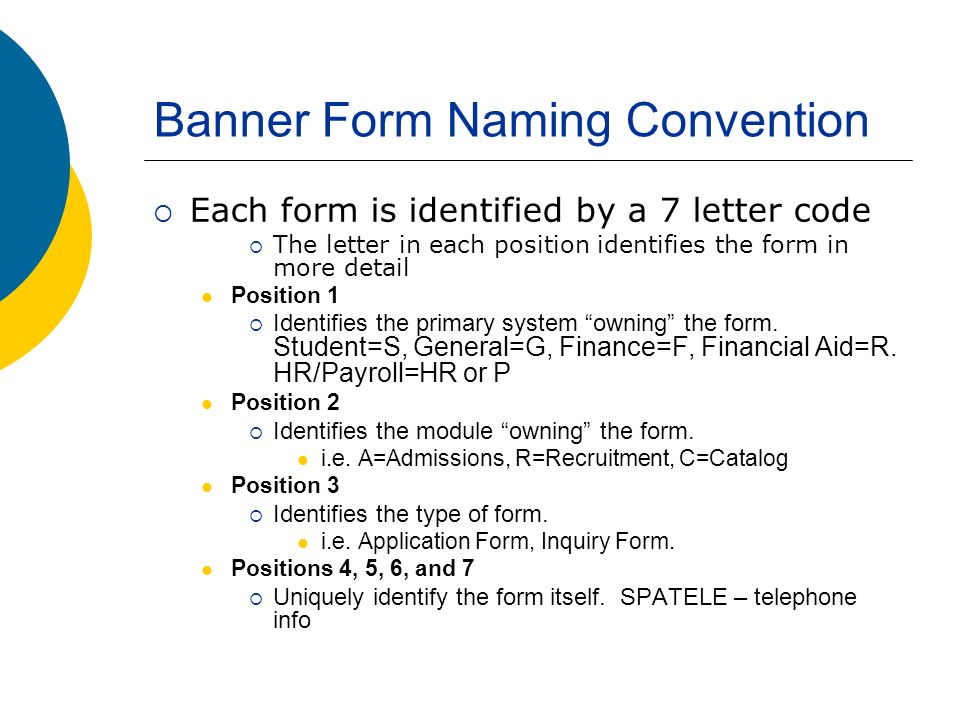 Banner Form Naming Convention

Each form is identified by a 7 letter code

The letter in each position identifies the form in more detail

Position 1

Identifies the primary system “owning” the form. Student=S, General=G, Finance=F, Financial Aid=R. HR/Payroll=HR or P

Position 2

Identifies the module “owning” the form.

i.e. A=Admissions, R=Recruitment, C=Catalog

Position 3

Identifies the type of form.

i.e. Application Form, Inquiry Form.

Positions 4, 5, 6, and 7

Uniquely identify the form itself. SPATELE – telephone info